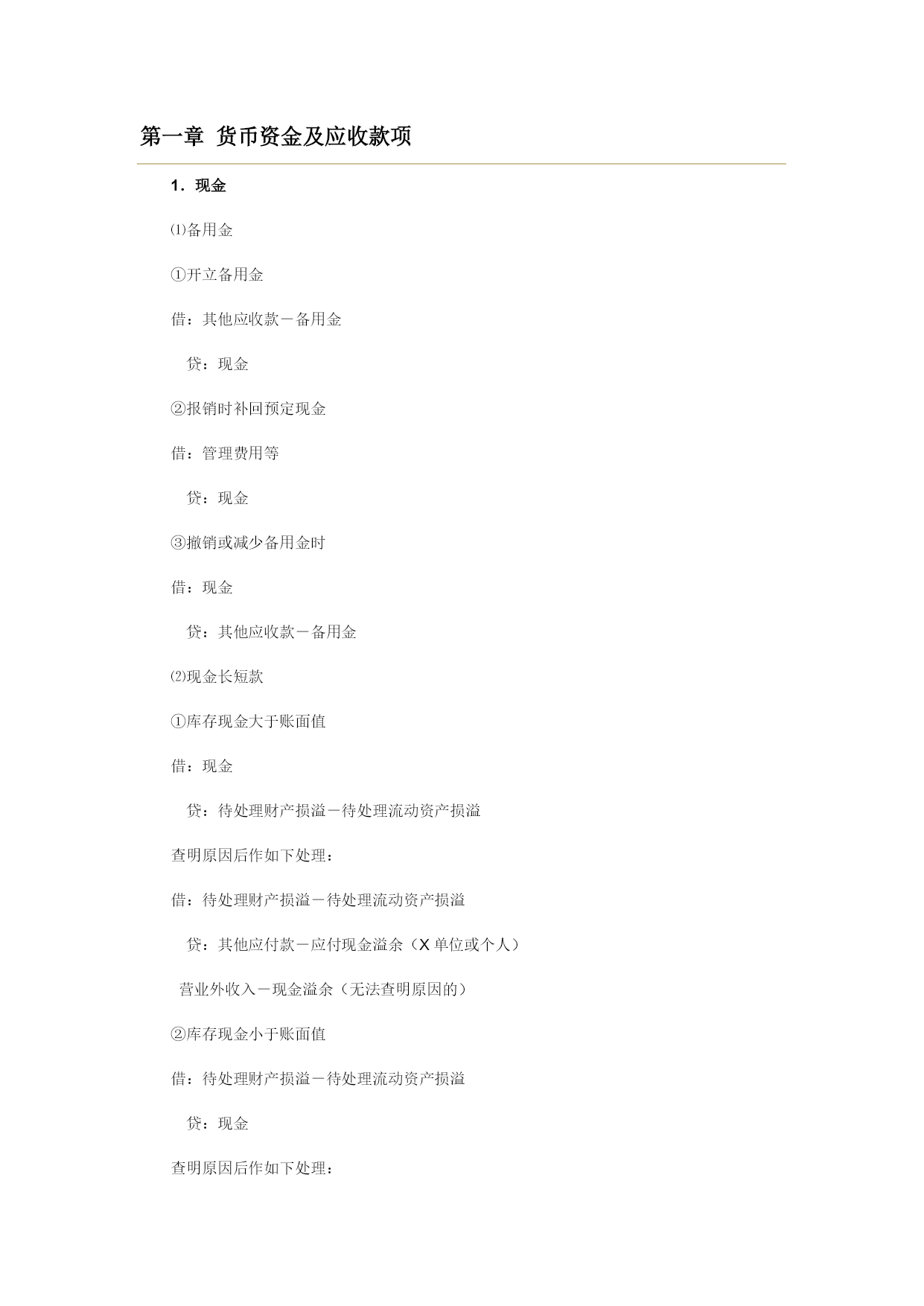 第一章 货币资金及应收款项

1．现金

⑴备用金

①开立备用金

借：其他应收款－备用金

贷：现金

②报销时补回预定现金

借：管理费用等

贷：现金

③撤销或减少备用金时

借：现金

贷：其他应收款－备用金

⑵现金长短款

①库存现金大于账面值

借：现金

贷：待处理财产损溢－待处理流动资产损溢

查明原因后作如下处理：

借：待处理财产损溢－待处理流动资产损溢

贷：其他应付款－应付现金溢余（X 单位或个人）

营业外收入－现金溢余（无法查明原因的）

②库存现金小于账面值

借：待处理财产损溢－待处理流动资产损溢

贷：现金

查明原因后作如下处理：